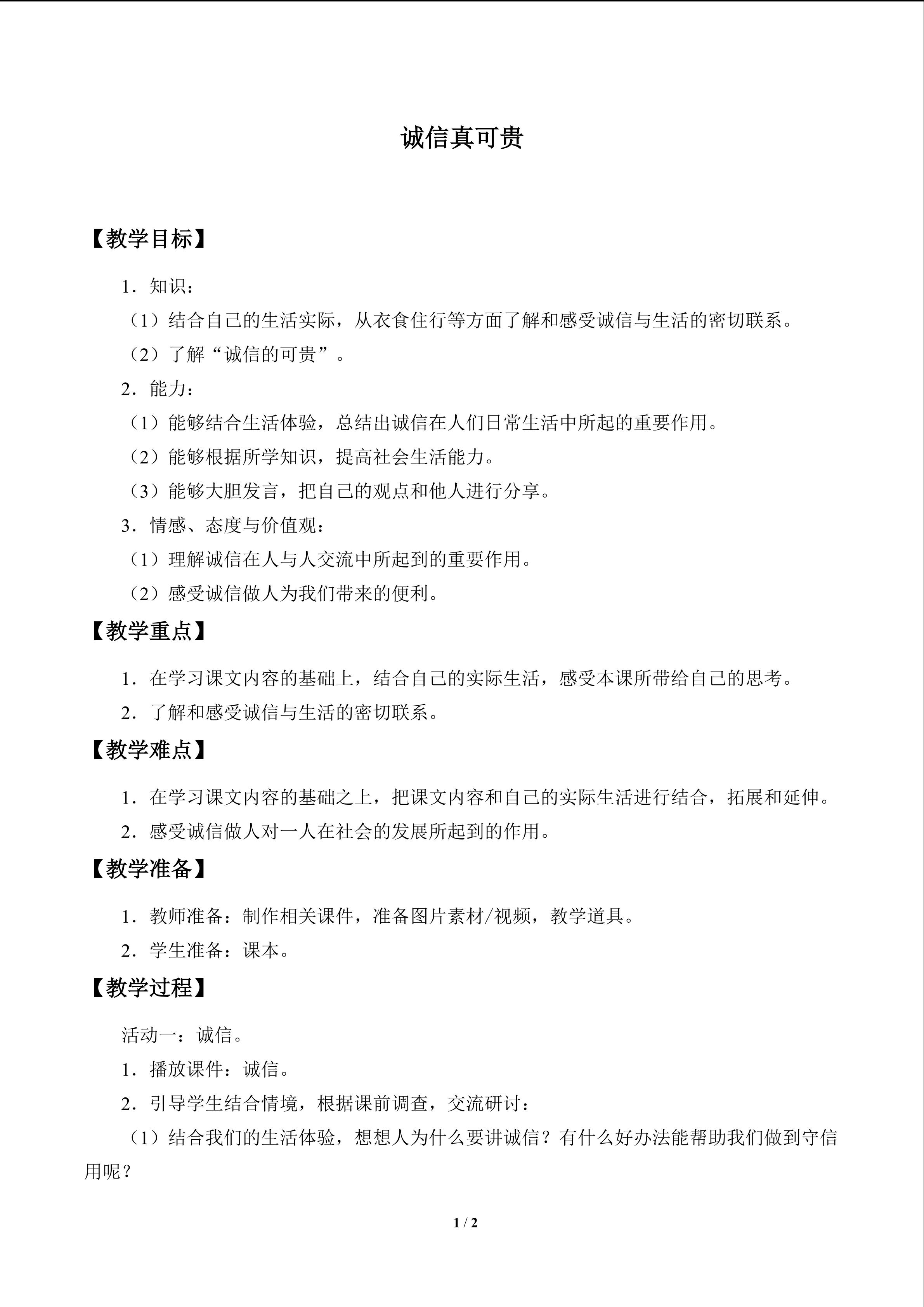 诚信真可贵

【教学目标】

1．知识：

（1）结合自己的生活实际，从衣食住行等方面了解和感受诚信与生活的密切联系。

（2）了解“诚信的可贵”。

2．能力：

（1）能够结合生活体验，总结出诚信在人们日常生活中所起的重要作用。

（2）能够根据所学知识，提高社会生活能力。

（3）能够大胆发言，把自己的观点和他人进行分享。

3．情感、态度与价值观：

（1）理解诚信在人与人交流中所起到的重要作用。

（2）感受诚信做人为我们带来的便利。

【教学重点】

1．在学习课文内容的基础上，结合自己的实际生活，感受本课所带给自己的思考。

2．了解和感受诚信与生活的密切联系。

【教学难点】

1．在学习课文内容的基础之上，把课文内容和自己的实际生活进行结合，拓展和延伸。

2．感受诚信做人对一人在社会的发展所起到的作用。

【教学准备】

1．教师准备：制作相关课件，准备图片素材/视频，教学道具。

2．学生准备：课本。

【教学过程】

活动一：诚信。

1．播放课件：诚信。

2．引导学生结合情境，根据课前调查，交流研讨：

（1）结合我们的生活体验，想想人为什么要讲诚信？有什么好办法能帮助我们做到守信用呢？

1 / 2